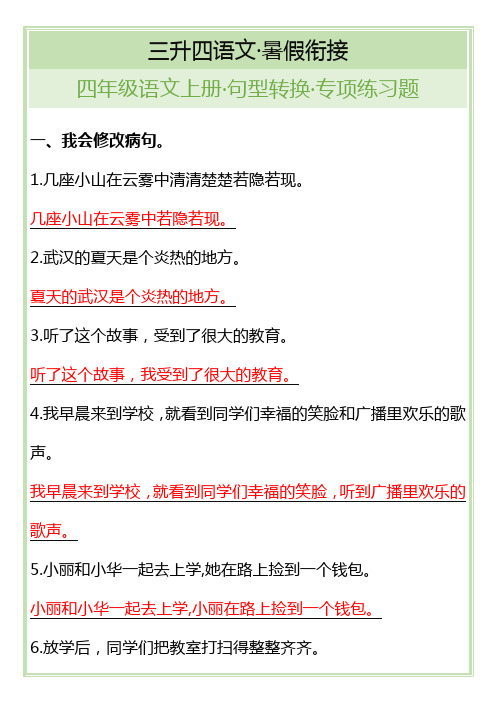 三升四语文·暑假衔接

四年级语文上册·句型转换·专项练习题

一、我会修改病句。

1.几座小山在云雾中清清楚楚若隐若现。

几座小山在云雾中若隐若现。

2.武汉的夏天是个炎热的地方。

夏天的武汉是个炎热的地方。

3.听了这个故事，受到了很大的教育。

听了这个故事，我受到了很大的教育。

4.我早晨来到学校，就看到同学们幸福的笑脸和广播里欢乐的歌声。

我早晨来到学校，就看到同学们幸福的笑脸，听到广播里欢乐的歌声。

5.小丽和小华一起去上学,她在路上捡到一个钱包。

小丽和小华一起去上学,小丽在路上捡到一个钱包。

6.放学后，同学们把教室打扫得整整齐齐。